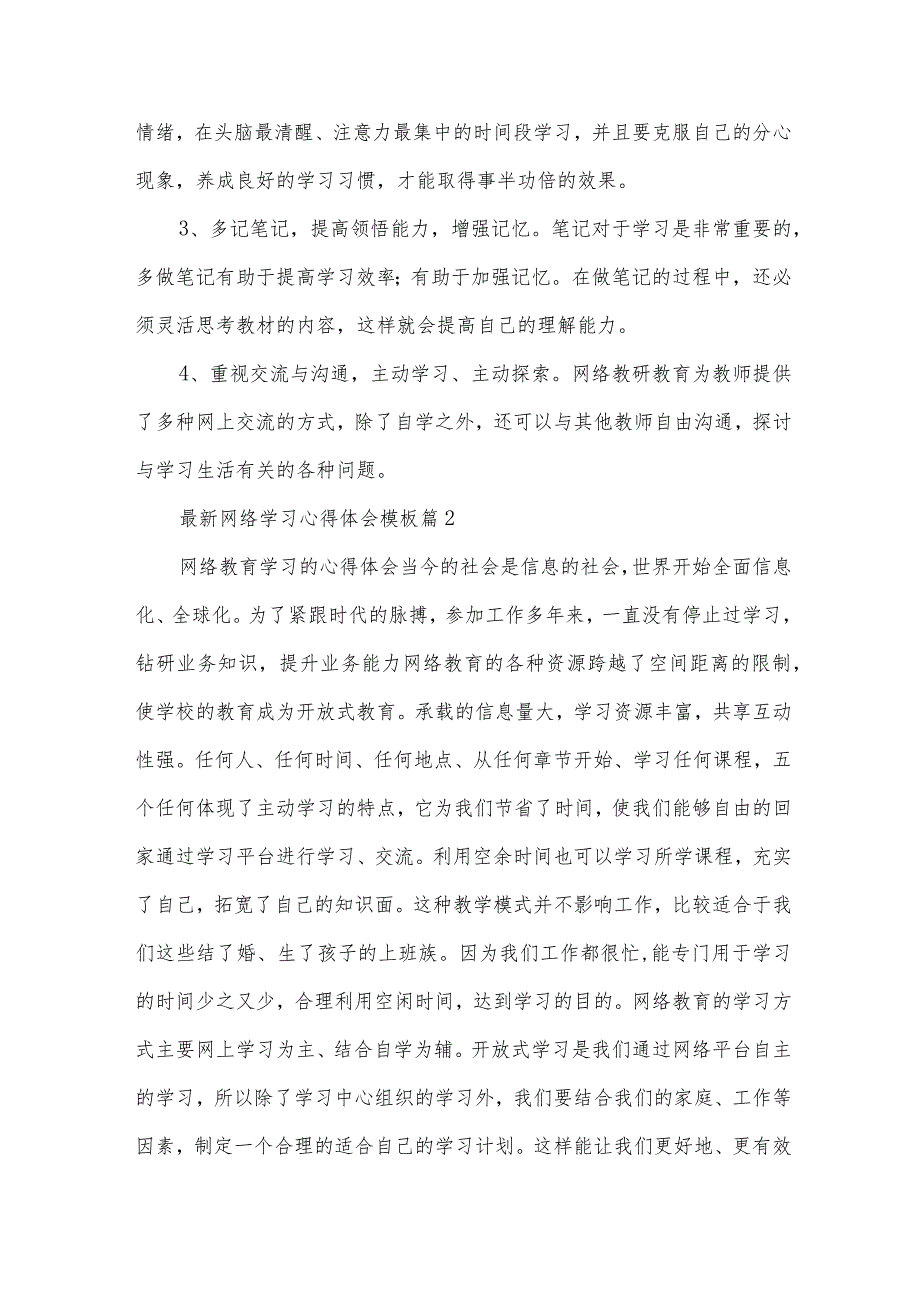 情绪，在头脑最清醒、注意力最集中的时间段学习，并且要克服自己的分心现象，养成良好的学习习惯，才能取得事半功倍的效果。

3、多记笔记，提高领悟能力，增强记忆。笔记对于学习是非常重要的，多做笔记有助于提高学习效率;有助于加强记忆。在做笔记的过程中，还必须灵活思考教材的内容，这样就会提高自己的理解能力。

4、重视交流与沟通，主动学习、主动探索。网络教研教育为教师提供了多种网上交流的方式，除了自学之外，还可以与其他教师自由沟通，探讨与学习生活有关的各种问题。

最新网络学习心得体会模板篇2

网络教育学习的心得体会当今的社会是信息的社会,世界开始全面信息化、全球化。为了紧跟时代的脉搏，参加工作多年来，一直没有停止过学习，钻研业务知识，提升业务能力网络教育的各种资源跨越了空间距离的限制，使学校的教育成为开放式教育。承载的信息量大，学习资源丰富，共享互动性强。任何人、任何时间、任何地点、从任何章节开始、学习任何课程，五个任何体现了主动学习的特点，它为我们节省了时间，使我们能够自由的回家通过学习平台进行学习、交流。利用空余时间也可以学习所学课程，充实了自己，拓宽了自己的知识面。这种教学模式并不影响工作，比较适合于我们这些结了婚、生了孩子的上班族。因为我们工作都很忙,能专门用于学习的时间少之又少，合理利用空闲时间，达到学习的目的。网络教育的学习方式主要网上学习为主、结合自学为辅。开放式学习是我们通过网络平台自主的学习，所以除了学习中心组织的学习外，我们要结合我们的家庭、工作等因素，制定一个合理的适合自己的学习计划。这样能让我们更好地、更有效